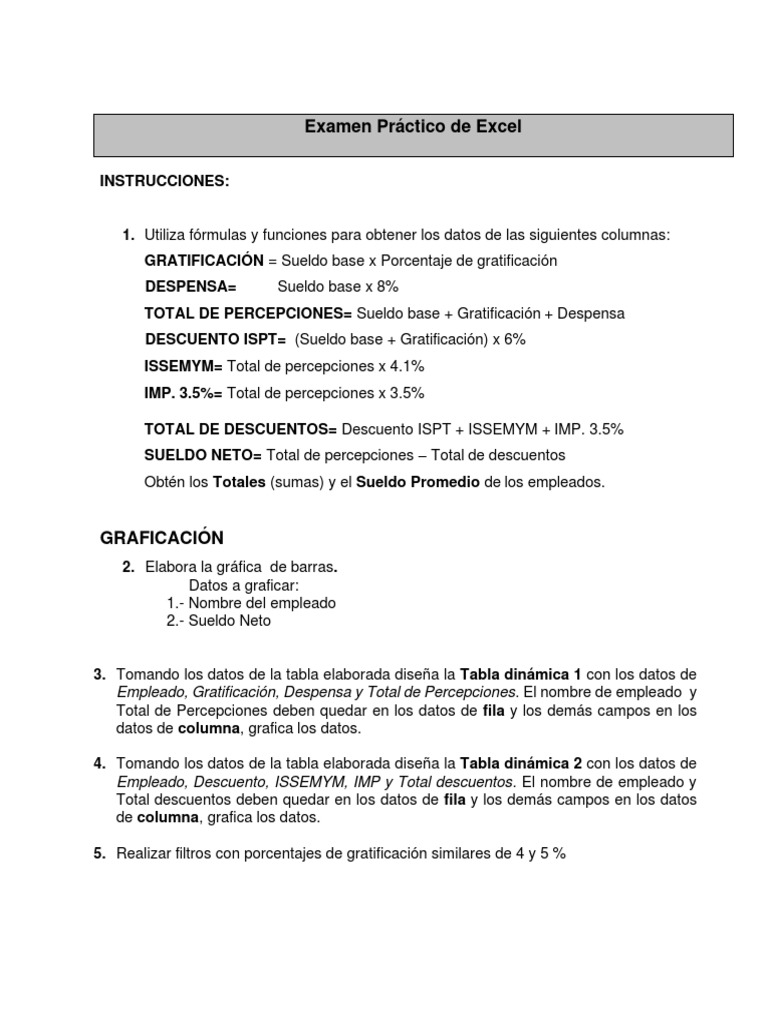 Examen Práctico de Excel

INSTRUCCIONES:

1. Utiliza fórmulas y funciones para obtener los datos de las siguientes columnas:
GRATIFICACIÓN = Sueldo base x Porcentaje de gratificación
DESPENSA= Sueldo base x 8%
TOTAL DE PERCEPCIONES= Sueldo base + Gratificación + Despensa
DESCUENTO ISPT= (Sueldo base + Gratificación) x 6%
ISSEMYM= Total de percepciones x 4.1%
IMP. 3.5%= Total de percepciones x 3.5%
TOTAL DE DESCUENTOS= Descuento ISPT + ISSEMYM + IMP. 3.5%
SUELDO NETO= Total de percepciones – Total de descuentos
Obtén los Totales (sumas) y el Sueldo Promedio de los empleados.

GRAFICACIÓN

2. Elabora la gráfica de barras.
Datos a graficar:
1.- Nombre del empleado
2.- Sueldo Neto

3. Tomando los datos de la tabla elaborada diseña la Tabla dinámica 1 con los datos de Empleado, Gratificación, Despensa y Total de Percepciones. El nombre de empleado y Total de Percepciones deben quedar en los datos de fila y los demás campos en los datos de columna, grafica los datos.

4. Tomando los datos de la tabla elaborada diseña la Tabla dinámica 2 con los datos de Empleado, Descuento, ISSEMYM, IMP y Total descuentos. El nombre de empleado y Total descuentos deben quedar en los datos de fila y los demás campos en los datos de columna, grafica los datos.

5. Realizar filtros con porcentajes de gratificación similares de 4 y 5 %